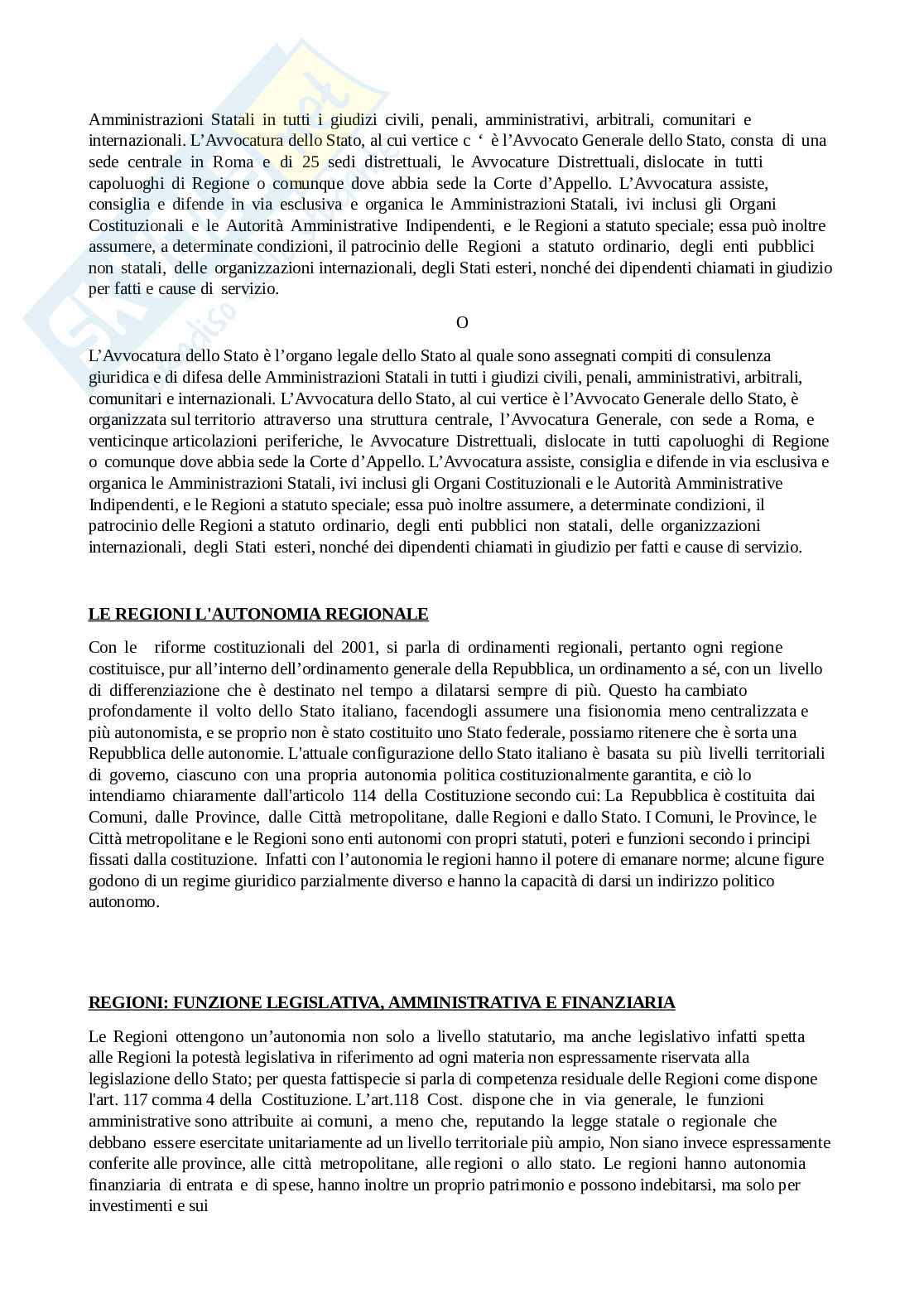 Amministrazioni Statali in tutti i giudizi civili, penali, amministrativi, arbitrali, comunitari e internazionali. L'Avvocatura dello Stato, al cui vertice c ' è l'Avvocato Generale dello Stato, consta di una sede centrale in Roma e di 25 sedi distrettuali, le Avvocature Distrettuali, dislocate in tutti capoluoghi di Regione o comunque dove abbia sede la Corte d'Appello. L'Avvocatura assiste, consiglia e difende in via esclusiva e organica le Amministrazioni Statali, ivi inclusi gli Organi Costituzionali e le Autorità Amministrative Indipendenti, e le Regioni a statuto speciale; essa può inoltre assumere, a determinate condizioni, il patrocinio delle Regioni a statuto ordinario, degli enti pubblici non statali, delle organizzazioni internazionali, degli Stati esteri, nonché dei dipendenti chiamati in giudizio per fatti e cause di servizio.

O

L'Avvocatura dello Stato è l'organo legale dello Stato al quale sono assegnati compiti di consulenza giuridica e di difesa delle Amministrazioni Statali in tutti i giudizi civili, penali, amministrativi, arbitrali, comunitari e internazionali. L'Avvocatura dello Stato, al cui vertice è l'Avvocato Generale dello Stato, è organizzata sul territorio attraverso una struttura centrale, l'Avvocatura Generale, con sede a Roma, e venticinque articolazioni periferiche, le Avvocature Distrettuali, dislocate in tutti capoluoghi di Regione o comunque dove abbia sede la Corte d'Appello. L'Avvocatura assiste, consiglia e difende in via esclusiva e organica le Amministrazioni Statali, ivi inclusi gli Organi Costituzionali e le Autorità Amministrative Indipendenti, e le Regioni a statuto speciale; essa può inoltre assumere, a determinate condizioni, il patrocinio delle Regioni a statuto ordinario, degli enti pubblici non statali, delle organizzazioni internazionali, degli Stati esteri, nonché dei dipendenti chiamati in giudizio per fatti e cause di servizio.

LE REGIONI L'AUTONOMIA REGIONALE

Con le riforme costituzionali del 2001, si parla di ordinamenti regionali, pertanto ogni regione costituisce, pur all'interno dell'ordinamento generale della Repubblica, un ordinamento a sé, con un livello di differenziazione che è destinato nel tempo a dilatarsi sempre di più. Questo ha cambiato profondamente il volto dello Stato italiano, facendogli assumere una fisionomia meno centralizzata e più autonomista, e se proprio non è stato costituito uno Stato federale, possiamo ritenere che è sorta una Repubblica delle autonomie. L'attuale configurazione dello Stato italiano è basata su più livelli territoriali di governo, ciascuno con una propria autonomia politica costituzionalmente garantita, e ciò lo intendiamo chiaramente dall'articolo 114 della Costituzione secondo cui: La Repubblica è costituita dai Comuni, dalle Province, dalle Città metropolitane, dalle Regioni e dallo Stato. I Comuni, le Province, le Città metropolitane e le Regioni sono enti autonomi con propri statuti, poteri e funzioni secondo i principi fissati dalla costituzione. Infatti con l'autonomia le regioni hanno il potere di emanare norme; alcune figure godono di un regime giuridico parzialmente diverso e hanno la capacità di darsi un indirizzo politico autonomo.

REGIONI: FUNZIONE LEGISLATIVA, AMMINISTRATIVA E FINANZIARIA

Le Regioni ottengono un'autonomia non solo a livello statutario, ma anche legislativo infatti spetta alle Regioni la potestà legislativa in riferimento ad ogni materia non espressamente riservata alla legislazione dello Stato; per questa fattispecie si parla di competenza residuale delle Regioni come dispone l'art. 117 comma 4 della Costituzione. L'art.118 Cost. dispone che in via generale, le funzioni amministrative sono attribuite ai comuni, a meno che, reputando la legge statale o regionale che debbano essere esercitate unitariamente ad un livello territoriale più ampio, Non siano invece espressamente conferite alle province, alle città metropolitane, alle regioni o allo stato. Le regioni hanno autonomia finanziaria di entrata e di spese, hanno inoltre un proprio patrimonio e possono indebitarsi, ma solo per investimenti e sui